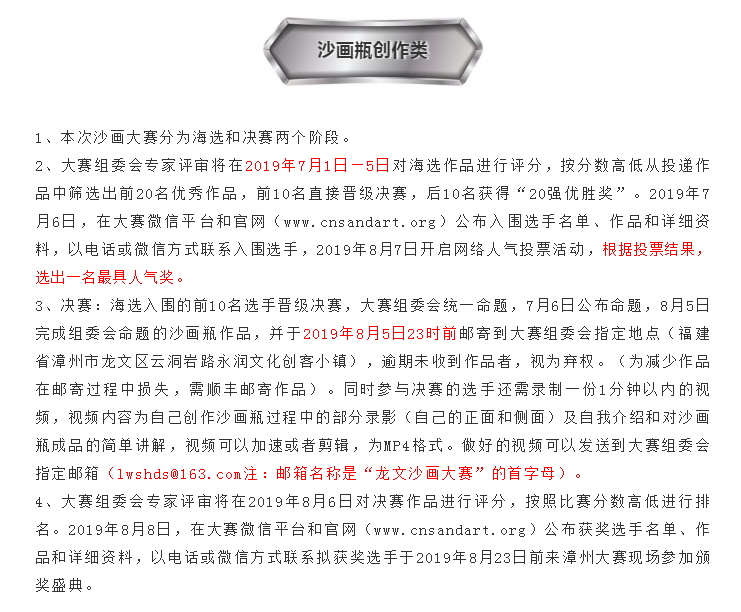 沙画瓶创作类

1、本次沙画大赛分为海选和决赛两个阶段。

2、大赛组委会专家评审将在2019年7月1日－5日对海选作品进行评分，按分数高低从投递作品中筛选出前20名优秀作品，前10名直接晋级决赛，后10名获得“20强优胜奖”。2019年7月6日，在大赛微信平台和官网（www.cnsandart.org）公布入围选手名单、作品和详细资料，以电话或微信方式联系入围选手，2019年8月7日开启网络人气投票活动，根据投票结果，选出一名最具人气奖。

3、决赛：海选入围的前10名选手晋级决赛，大赛组委会统一命题，7月6日公布命题，8月5日完成组委会命题的沙画瓶作品，并于2019年8月5日23时前邮寄到大赛组委会指定地点（福建省漳州市龙文区云洞岩路永润文化创客小镇），逾期未收到作品者，视为弃权。（为减少作品在邮寄过程中损失，需顺丰邮寄作品）。同时参与决赛的选手还需录制一份1分钟以内的视频，视频内容为自己创作沙画瓶过程中的部分录影（自己的正面和侧面）及自我介绍和对沙画瓶成品的简单讲解，视频可以加速或者剪辑，为MP4格式。做好的视频可以发送到大赛组委会指定邮箱（lwshds@163.com注：邮箱名称是“龙文沙画大赛”的首字母）。

4、大赛组委会专家评审将在2019年8月6日对决赛作品进行评分，按照比赛分数高低进行排名。2019年8月8日，在大赛微信平台和官网（www.cnsandart.org）公布获奖选手名单、作品和详细资料，以电话或微信方式联系拟获奖选手于2019年8月23日前来漳州大赛现场参加颁奖盛典。